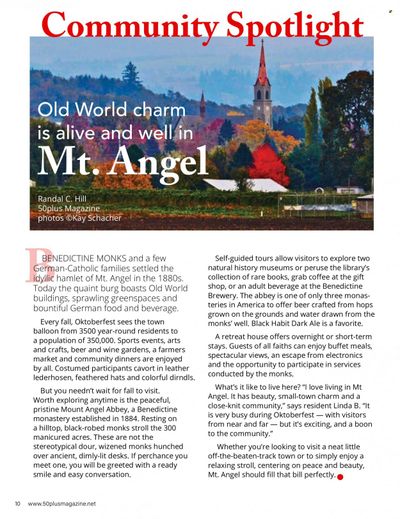 Community Spotlight

Old World charm is alive and well in
Mt. Angel

Randal C. Hill
50plus Magazine
photos ©Kay Schacher

BENEDICTINE MONKS and a few German-Catholic families settled the idyllic hamlet of Mt. Angel in the 1880s. Today the quaint burg boasts Old World buildings, sprawling greenspaces and bountiful German food and beverage.

Every fall, Oktoberfest sees the town balloon from 3500 year-round residents to a population of 350,000. Sports events, arts and crafts, beer and wine gardens, a farmers market and community dinners are enjoyed by all. Costumed participants cavort in leather lederhosen, feathered hats and colorful dirndls.

But you needn't wait for fall to visit. Worth exploring anytime is the peaceful, pristine Mount Angel Abbey, a Benedictine monastery established in 1884. Resting on a hilltop, black-robed monks stroll the 300 manicured acres. These are not the stereotypical dour, wizened monks hunched over ancient, dimly-lit desks. If perchance you meet one, you will be greeted with a ready smile and easy conversation.

Self-guided tours allow visitors to explore two natural history museums or peruse the library's collection of rare books, grab coffee at the gift shop, or an adult beverage at the Benedictine Brewery. The abbey is one of only three monasteries in America to offer beer crafted from hops grown on the grounds and water drawn from the monks' well. Black Habit Dark Ale is a favorite.

A retreat house offers overnight or short-term stays. Guests of all faiths can enjoy buffet meals, spectacular views, an escape from electronics and the opportunity to participate in services conducted by the monks.

What's it like to live here? "I love living in Mt Angel. It has beauty, small-town charm and a close-knit community," says resident Linda B. "It is very busy during Oktoberfest — with visitors from near and far — but it's exciting, and a boon to the community."

Whether you're looking to visit a neat little off-the-beaten-track town or to simply enjoy a relaxing stroll, centering on peace and beauty, Mt. Angel should fill that bill perfectly.

10 www.50plusmagazine.net